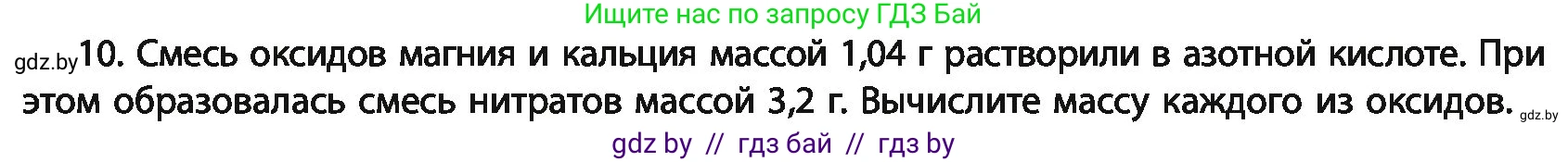 Ищите нас по запросу ГДЗ Бай

gdz.by 10. Смесь оксидов магния и кальция массой 1,04 г растворили в азотной кислоте. При этом образовалась смесь нитратов массой 3,2 г. Вычислите массу каждого из оксидов. gdz.by

gdz by // гдз бай // гдз by